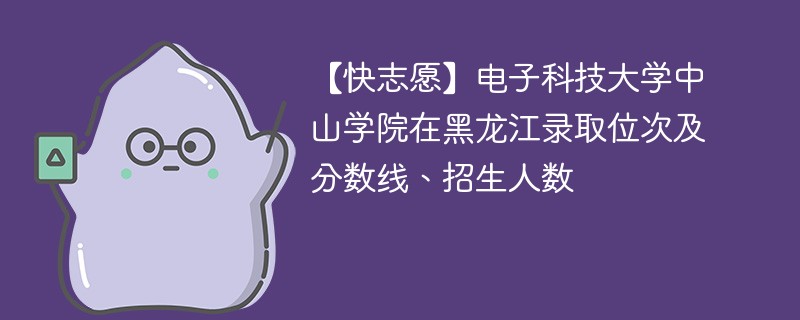 【快志愿】电子科技大学中山学院在黑龙江录取位次及分数线、招生人数